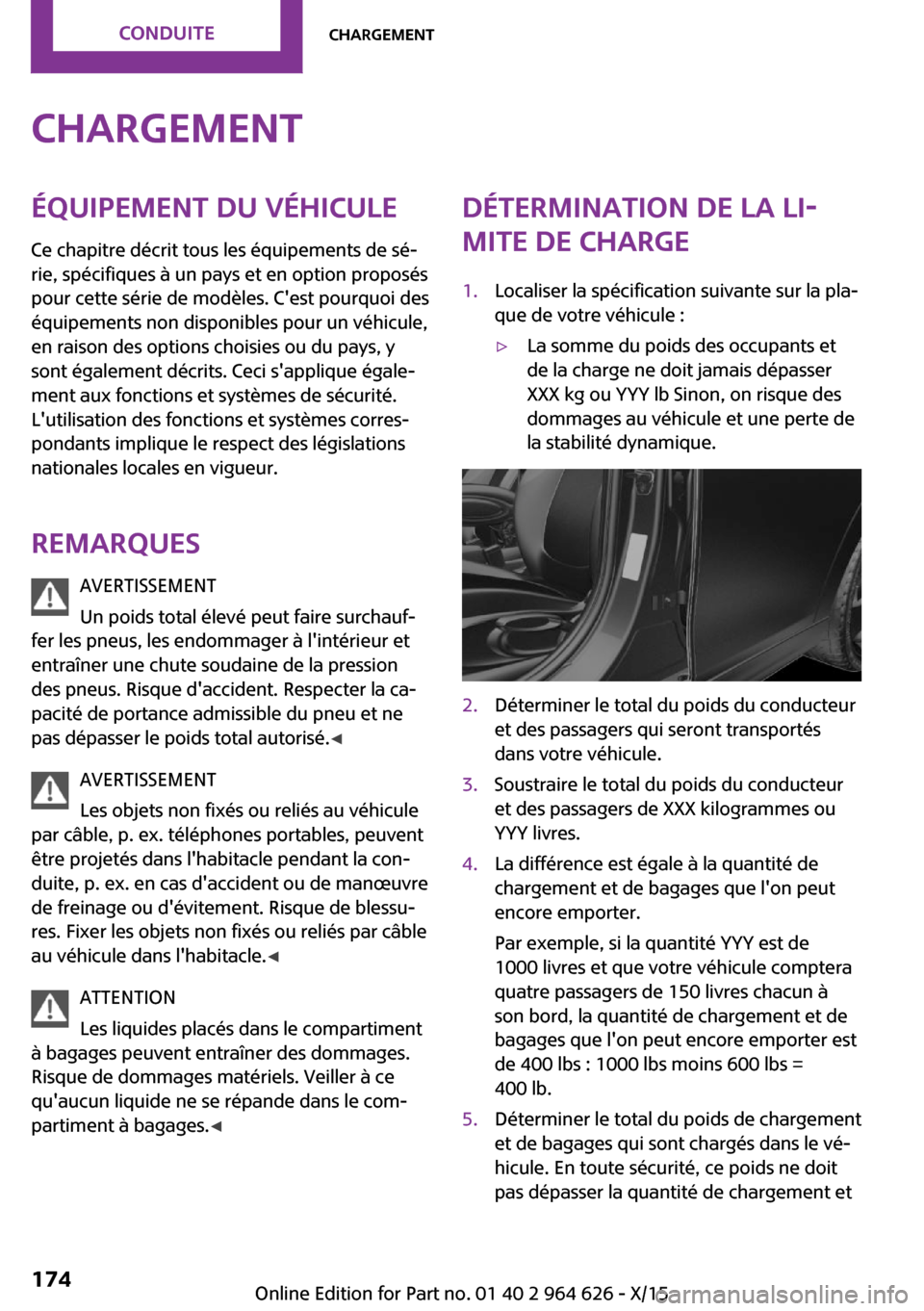 CONDUITE CHARGEMENT

CHARGEMENT

ÉQUIPEMENT DU VÉHICULE

Ce chapitre décrit tous les équipements de série, spécifiques à un pays et en option proposés pour cette série de modèles. C'est pourquoi des équipements non disponibles pour un véhicule, en raison des options choisies ou du pays, y sont également décrits. Ceci s'applique également aux fonctions et systèmes de sécurité. L'utilisation des fonctions et systèmes correspondants implique le respect des législations nationales locales en vigueur.

REMARQUES

AVERTISSEMENT

Un poids total élevé peut faire surchauffer les pneus, les endommager à l'intérieur et entraîner une chute soudaine de la pression des pneus. Risque d'accident. Respecter la capacité de portance admissible du pneu et ne pas dépasser le poids total autorisé.◀

AVERTISSEMENT

Les objets non fixés ou reliés au véhicule par câble, p. ex. téléphones portables, peuvent être projetés dans l'habitacle pendant la conduite, p. ex. en cas d'accident ou de manœuvre de freinage ou d'évitement. Risque de blessures. Fixer les objets non fixés ou reliés par câble au véhicule dans l'habitacle.◀

ATTENTION

Les liquides placés dans le compartiment à bagages peuvent entraîner des dommages. Risque de dommages matériels. Veiller à ce qu'aucun liquide ne se répande dans le compartiment à bagages.◀

DÉTERMINATION DE LA LIMITE DE CHARGE

1. Localiser la spécification suivante sur la plaque de votre véhicule :

▷ La somme du poids des occupants et de la charge ne doit jamais dépasser XXX kg ou YYY lb Sinon, on risque des dommages au véhicule et une perte de la stabilité dynamique.

2. Déterminer le total du poids du conducteur et des passagers qui seront transportés dans votre véhicule.

3. Soustraire le total du poids du conducteur et des passagers de XXX kilogrammes ou YYY livres.

4. La différence est égale à la quantité de chargement et de bagages que l'on peut encore emporter.

Par exemple, si la quantité YYY est de 1000 livres et que votre véhicule comptera quatre passagers de 150 livres chacun à son bord, la quantité de chargement et de bagages que l'on peut encore emporter est de 400 lbs : 1000 lbs moins 600 lbs = 400 lb.

5. Déterminer le total du poids de chargement et de bagages qui sont chargés dans le véhicule. En toute sécurité, ce poids ne doit pas dépasser la quantité de chargement et

174

Online Edition for Part no. 01 40 2 964 626 - X/15

carmanualsonline.info